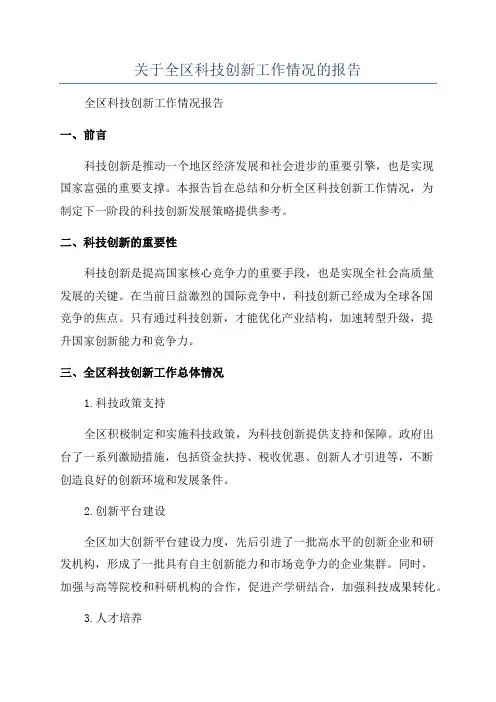 关于全区科技创新工作情况的报告

全区科技创新工作情况报告

一、前言

科技创新是推动一个地区经济发展和社会进步的重要引擎，也是实现国家富强的重要支撑。本报告旨在总结和分析全区科技创新工作情况，为制定下一阶段的科技创新发展策略提供参考。

二、科技创新的重要性

科技创新是提高国家核心竞争力的重要手段，也是实现全社会高质量发展的关键。在当前日益激烈的国际竞争中，科技创新已经成为全球各国竞争的焦点。只有通过科技创新，才能优化产业结构，加速转型升级，提升国家创新能力和竞争力。

三、全区科技创新工作总体情况

1.科技政策支持

全区积极制定和实施科技政策，为科技创新提供支持和保障。政府出台了一系列激励措施，包括资金扶持、税收优惠、创新人才引进等，不断创造良好的创新环境和发展条件。

2.创新平台建设

全区加大创新平台建设力度，先后引进了一批高水平的创新企业和研发机构，形成了一批具有自主创新能力和市场竞争力的企业集群。同时，加强与高等院校和科研机构的合作，促进产学研结合，加强科技成果转化。

3.人才培养